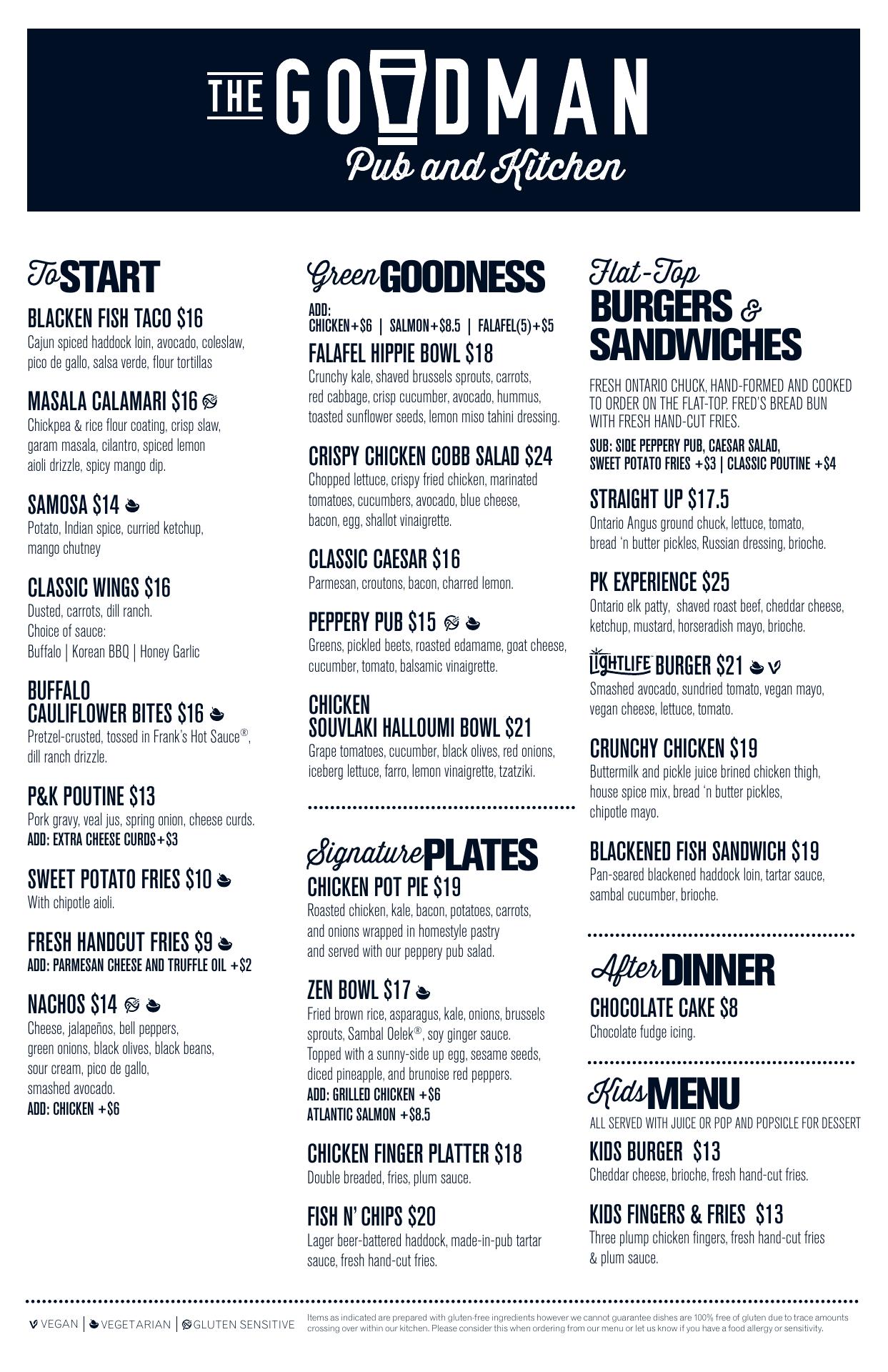 THE GOODMAN
Pub and Kitchen

To START

BLACKEN FISH TACO $16
Cajun spiced haddock loin, avocado, coleslaw, pico de gallo, salsa verde, flour tortillas

MASALA CALAMARI $16
Chickpea & rice flour coating, crisp slaw, garam masala, cilantro, spiced lemon aioli drizzle, spicy mango dip.

SAMOSA $14
Potato, Indian spice, curried ketchup, mango chutney

CLASSIC WINGS $16
Dusted, carrots, dill ranch.
Choice of sauce:
Buffalo | Korean BBQ | Honey Garlic

BUFFALO CAULIFLOWER BITES $16
Pretzel-crusted, tossed in Frank's Hot Sauce®, dill ranch drizzle.

P&K POUTINE $13
Pork gravy, veal jus, spring onion, cheese curds.
ADD: EXTRA CHEESE CURDS+$3

SWEET POTATO FRIES $10
With chipotle aioli.

FRESH HANDCUT FRIES $9
ADD: PARMESAN CHEESE AND TRUFFLE OIL +$2

NACHOS $14
Cheese, jalapeños, bell peppers, green onions, black olives, black beans, sour cream, pico de gallo, smashed avocado.
ADD: CHICKEN +$6

Green GOODNESS

ADD:
CHICKEN+$6 | SALMON+$8.5 | FALAFEL(5)+$5

FALAFEL HIPPIE BOWL $18
Crunchy kale, shaved brussels sprouts, carrots, red cabbage, crisp cucumber, avocado, hummus, toasted sunflower seeds, lemon miso tahini dressing.

CRISPY CHICKEN COBB SALAD $24
Chopped lettuce, crispy fried chicken, marinated tomatoes, cucumbers, avocado, blue cheese, bacon, egg, shallot vinaigrette.

CLASSIC CAESAR $16
Parmesan, croutons, bacon, charred lemon.

PEPPERY PUB $15
Greens, pickled beets, roasted edamame, goat cheese, cucumber, tomato, balsamic vinaigrette.

CHICKEN SOUVLAKI HALLOUMI BOWL $21
Grape tomatoes, cucumber, black olives, red onions, iceberg lettuce, farro, lemon vinaigrette, tzatziki.

Signature PLATES

CHICKEN POT PIE $19
Roasted chicken, kale, bacon, potatoes, carrots, and onions wrapped in homestyle pastry and served with our peppery pub salad.

ZEN BOWL $17
Fried brown rice, asparagus, kale, onions, brussels sprouts, Sambal Oelek®, soy ginger sauce. Topped with a sunny-side up egg, sesame seeds, diced pineapple, and brunoise red peppers.
ADD: GRILLED CHICKEN +$6
ATLANTIC SALMON +$8.5

CHICKEN FINGER PLATTER $18
Double breaded, fries, plum sauce.

FISH N' CHIPS $20
Lager beer-battered haddock, made-in-pub tartar sauce, fresh hand-cut fries.

Flat-Top BURGERS & SANDWICHES

FRESH ONTARIO CHUCK, HAND-FORMED AND COOKED TO ORDER ON THE FLAT-TOP. FRED'S BREAD BUN WITH FRESH HAND-CUT FRIES.
SUB: SIDE PEPPERY PUB, CAESAR SALAD, SWEET POTATO FRIES +$3 | CLASSIC POUTINE +$4

STRAIGHT UP $17.5
Ontario Angus ground chuck, lettuce, tomato, bread 'n butter pickles, Russian dressing, brioche.

PK EXPERIENCE $25
Ontario elk patty, shaved roast beef, cheddar cheese, ketchup, mustard, horseradish mayo, brioche.

LIGHTLIFE BURGER $21
Smashed avocado, sundried tomato, vegan mayo, vegan cheese, lettuce, tomato.

CRUNCHY CHICKEN $19
Buttermilk and pickle juice brined chicken thigh, house spice mix, bread 'n butter pickles, chipotle mayo.

BLACKENED FISH SANDWICH $19
Pan-seared blackened haddock loin, tartar sauce, sambal cucumber, brioche.

After DINNER

CHOCOLATE CAKE $8
Chocolate fudge icing.

Kids MENU

ALL SERVED WITH JUICE OR POP AND POPSICLE FOR DESSERT

KIDS BURGER $13
Cheddar cheese, brioche, fresh hand-cut fries.

KIDS FINGERS & FRIES $13
Three plump chicken fingers, fresh hand-cut fries & plum sauce.

VEGAN | VEGETARIAN | GLUTEN SENSITIVE
Items as indicated are prepared with gluten-free ingredients however we cannot guarantee dishes are 100% free of gluten due to trace amounts crossing over within our kitchen. Please consider this when ordering from our menu or let us know if you have a food allergy or sensitivity.